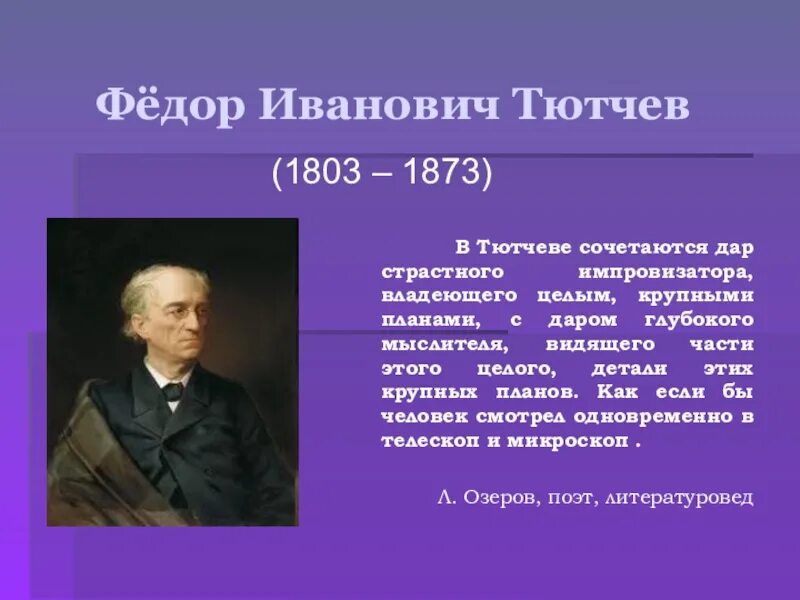 Фёдор Иванович Тютчев

(1803 – 1873)

В Тютчеве сочетаются дар страстного импровизатора, владеющего целым, крупными планами, с даром глубокого мыслителя, видящего части этого целого, детали этих крупных планов. Как если бы человек смотрел одновременно в телескоп и микроскоп .

Л. Озеров, поэт, литературовед